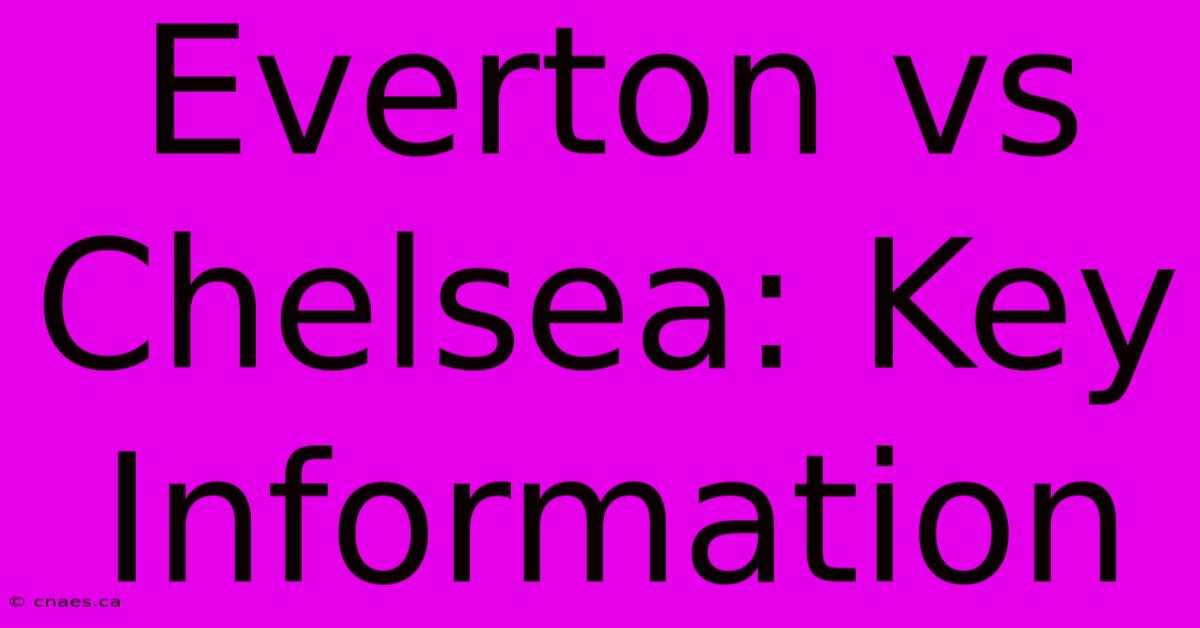 Everton vs Chelsea: Key Information

© cnaes.ca